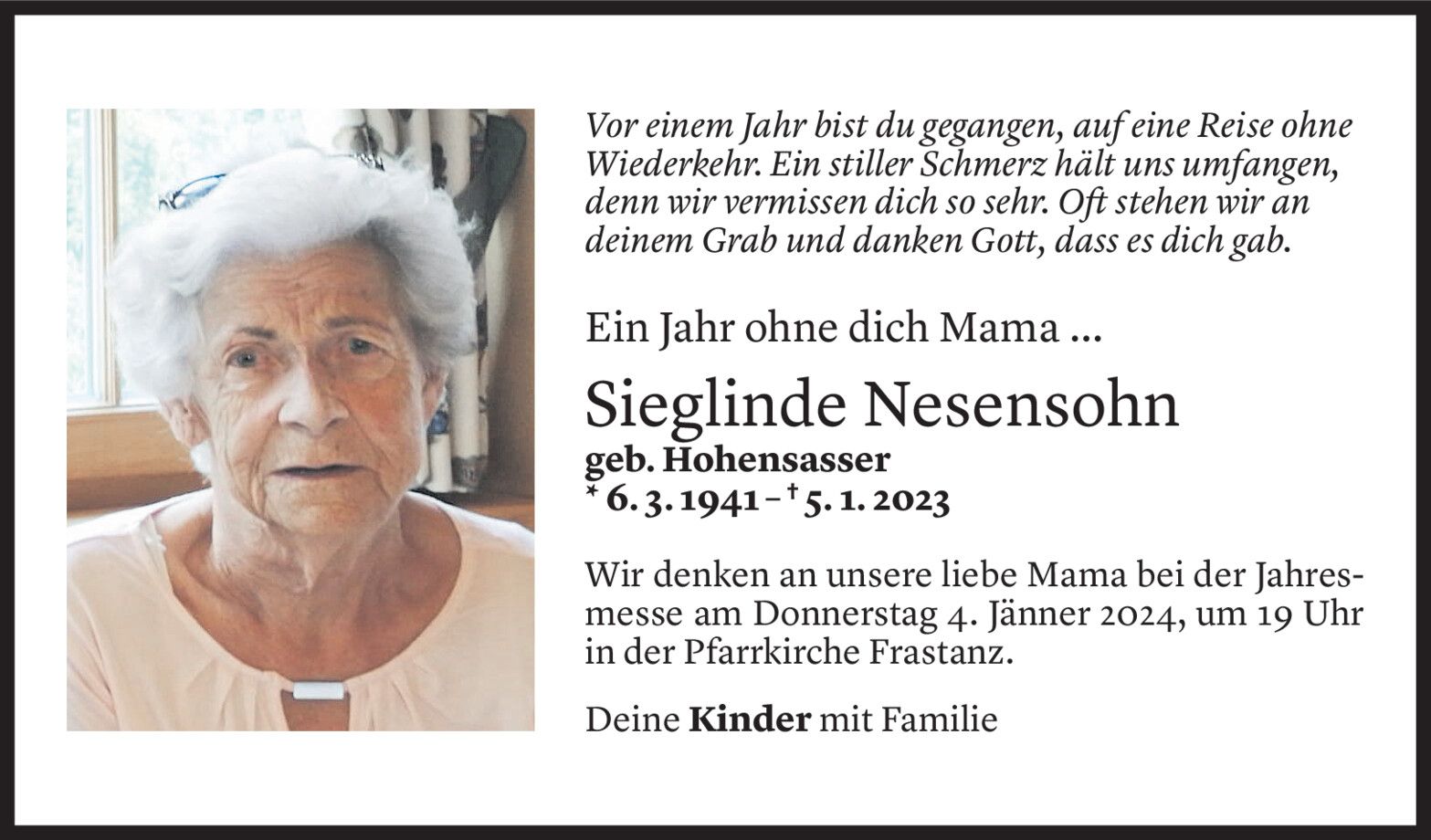 Vor einem Jahr bist du gegangen, auf eine Reise ohne Wiederkehr. Ein stiller Schmerz hält uns umfangen, denn wir vermissen dich so sehr. Oft stehen wir an deinem Grab und danken Gott, dass es dich gab.

Ein Jahr ohne dich Mama ...

Sieglinde Nesensohn
geb. Hohensasser
* 6. 3. 1941 – † 5. 1. 2023

Wir denken an unsere liebe Mama bei der Jahresmesse am Donnerstag 4. Jänner 2024, um 19 Uhr in der Pfarrkirche Frastanz.

Deine Kinder mit Familie